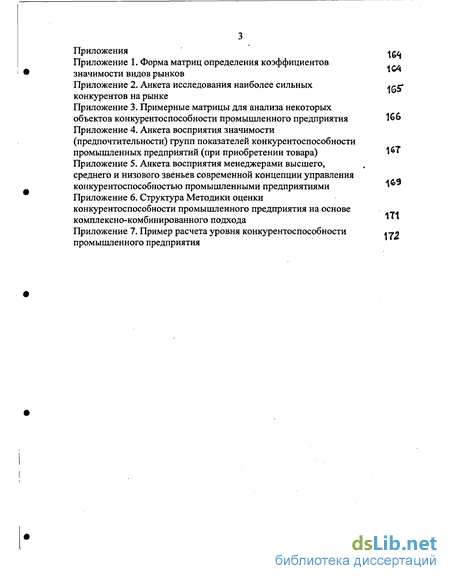 3

Приложения 164
Приложение 1. Форма матриц определения коэффициентов значимости видов рынков 164
Приложение 2. Анкета исследования наиболее сильных конкурентов на рынке 165
Приложение 3. Примерные матрицы для анализа некоторых объектов конкурентоспособности промышленного предприятия 166
Приложение 4. Анкета восприятия значимости (предпочтительности) групп показателей конкурентоспособности промышленных предприятий (при приобретении товара) 167
Приложение 5. Анкета восприятия менеджерами высшего, среднего и низового звеньев современной концепции управления конкурентоспособностью промышленными предприятиями 169
Приложение 6. Структура Методики оценки конкурентоспособности промышленного предприятия на основе комплексно-комбинированного подхода 171
Приложение 7. Пример расчета уровня конкурентоспособности промышленного предприятия 172

dsLib.net
библиотека диссертаций